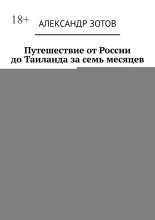 18+

АЛЕКСАНДР ЗОТОВ

Путешествие от России до Таиланда за семь месяцев